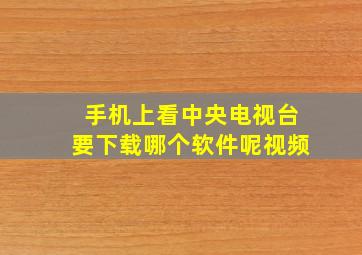 手机上看中央电视台
要下载哪个软件呢视频